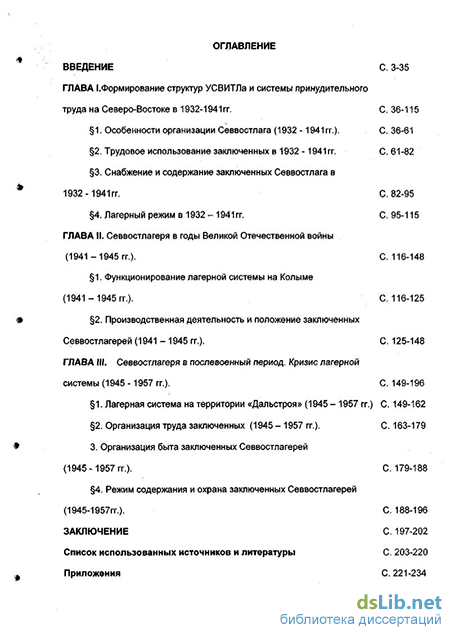 ОГЛАВЛЕНИЕ

ВВЕДЕНИЕ С. 3-35

ГЛАВА I.Формирование структур УСВИТЛа и системы принудительного труда на Северо-Востоке в 1932-1941гг. С. 36-115

§1. Особенности организации Севвостлага (1932 - 1941гг.). С. 36-61

§2. Трудовое использование заключенных в 1932 - 1941гг. С. 61-82

§3. Снабжение и содержание заключенных Севвостлага в 1932 - 1941гг. С. 82-95

§4. Лагерный режим в 1932 – 1941гг. С. 95-115

ГЛАВА II. Севвостлагеря в годы Великой Отечественной войны (1941 – 1945 гг.). С. 116-148

§1. Функционирование лагерной системы на Колыме (1941 – 1945 гг.). С. 116-125

§2. Производственная деятельность и положение заключенных Севвостлагерей (1941 – 1945 гг.). С. 125-148

ГЛАВА III. Севвостлагеря в послевоенный период. Кризис лагерной системы (1945 - 1957 гг.). С. 149-196

§1. Лагерная система на территории «Дальстроя» (1945 – 1957 гг.) С. 149-162

§2. Организация труда заключенных (1945 – 1957 гг.). С. 163-179

3. Организация быта заключенных Севвостлагерей (1945 - 1957 гг.). С. 179-188

§4. Режим содержания и охрана заключенных Севвостлагерей (1945-1957гг.). С. 188-196

ЗАКЛЮЧЕНИЕ С. 197-202

Список использованных источников и литературы С. 203-220

Приложения С. 221-234

dsLib.net
библиотека диссертаций